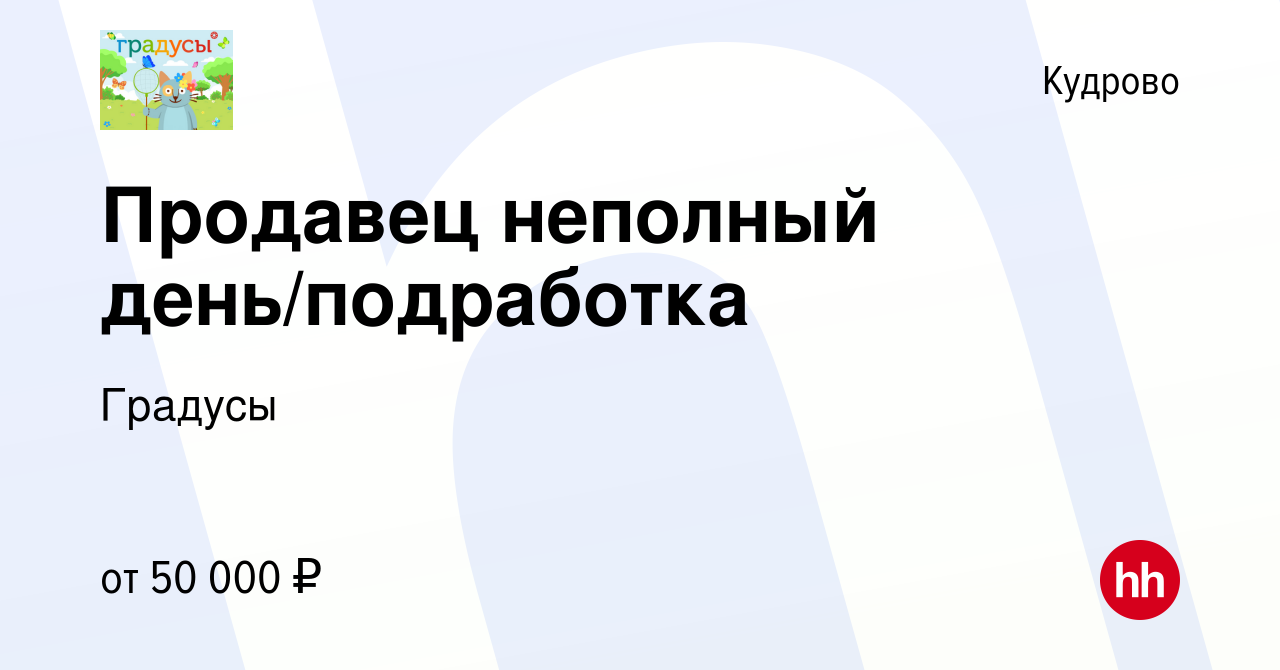 градусы

Кудрово

Продавец неполный день/подработка

Градусы

от 50 000 ₽

hh